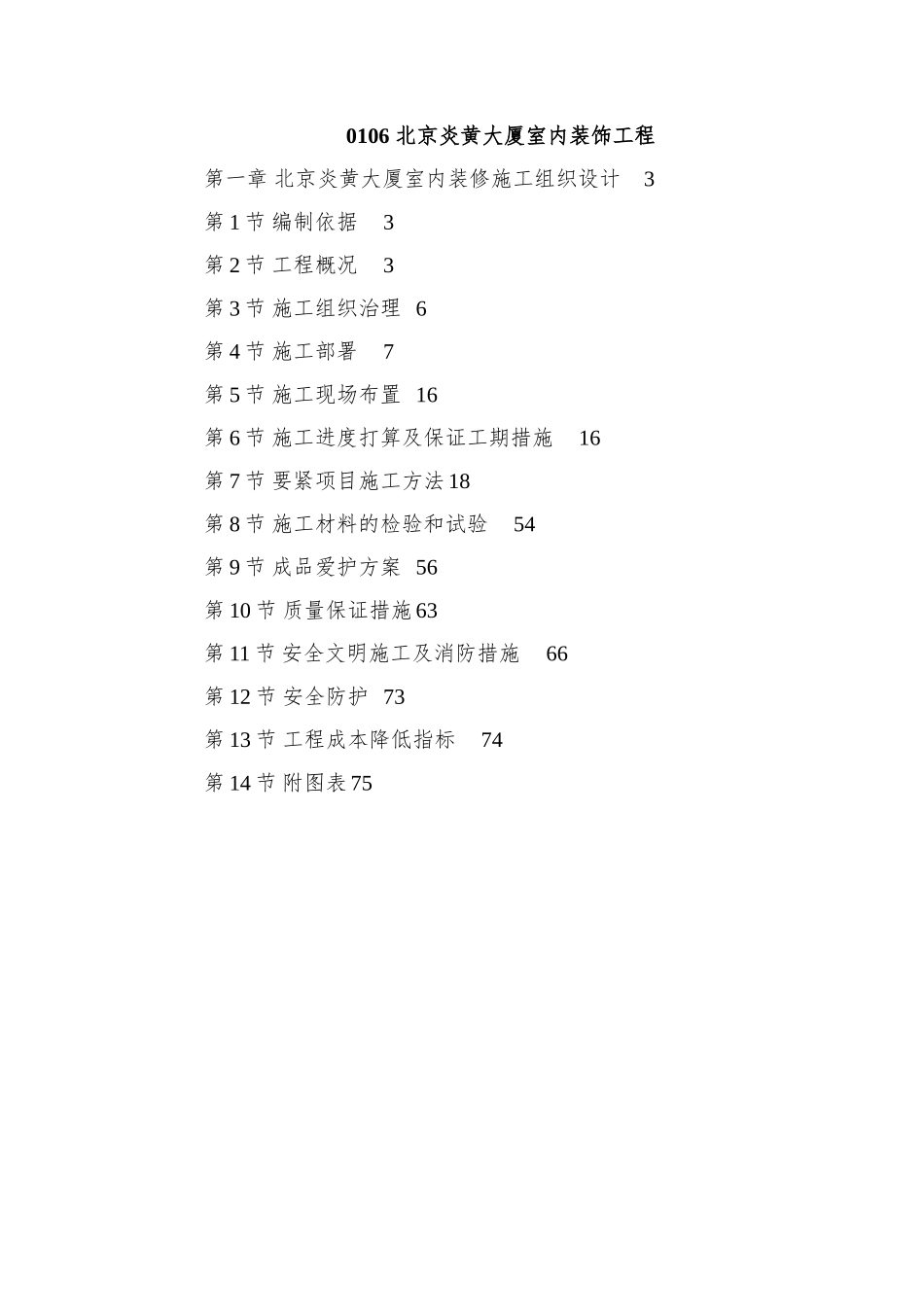 0106 北京炎黄大厦室内装饰工程

第一章 北京炎黄大厦室内装修施工组织设计 3

第 1 节 编制依据 3

第 2 节 工程概况 3

第 3 节 施工组织治理 6

第 4 节 施工部署 7

第 5 节 施工现场布置 16

第 6 节 施工进度打算及保证工期措施 16

第 7 节 要紧项目施工方法 18

第 8 节 施工材料的检验和试验 54

第 9 节 成品爱护方案 56

第 10 节 质量保证措施 63

第 11 节 安全文明施工及消防措施 66

第 12 节 安全防护 73

第 13 节 工程成本降低指标 74

第 14 节 附图表 75